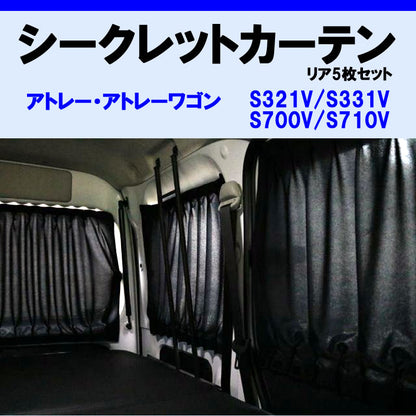 シークレットカーテン
リア5枚セット

アトレー・アトレーワゴン

S321V/S331V
S700V/S710V